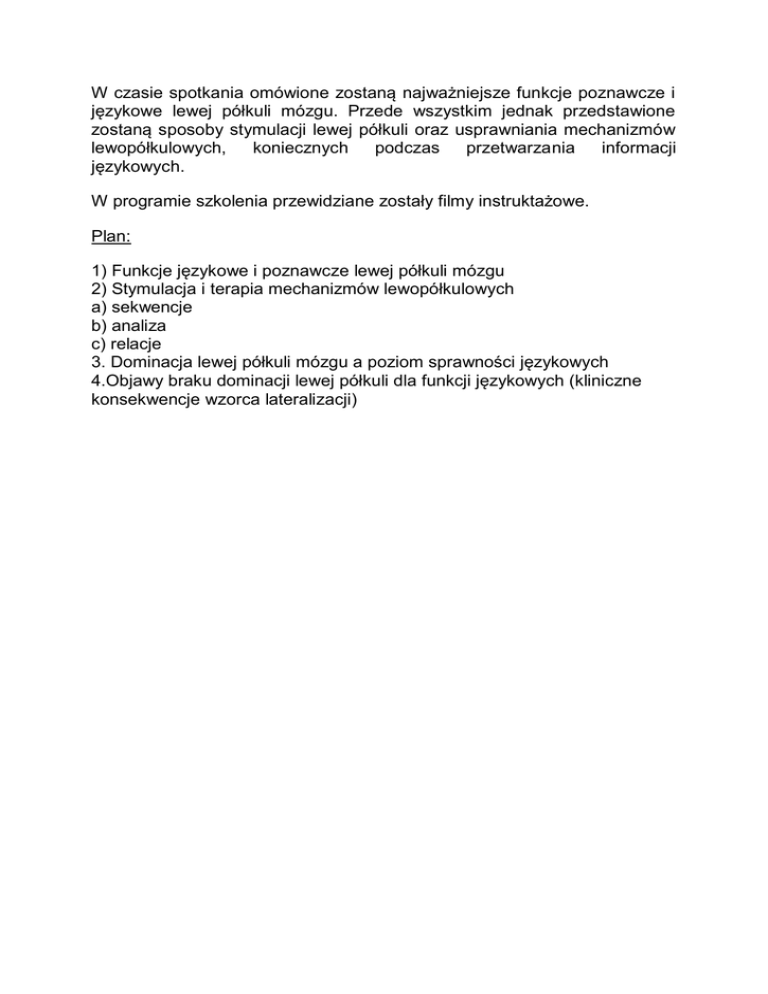 W czasie spotkania omówione zostaną najważniejsze funkcje poznawcze i językowe lewej półkuli mózgu. Przede wszystkim jednak przedstawione zostaną sposoby stymulacji lewej półkuli oraz usprawniania mechanizmów lewopółkulowych, koniecznych podczas przetwarzania informacji językowych.

W programie szkolenia przewidziane zostały filmy instruktażowe.

Plan:

1) Funkcje językowe i poznawcze lewej półkuli mózgu
2) Stymulacja i terapia mechanizmów lewopółkulowych
a) sekwencje
b) analiza
c) relacje
3. Dominacja lewej półkuli mózgu a poziom sprawności językowych
4.Objawy braku dominacji lewej półkuli dla funkcji językowych (kliniczne konsekwencje wzorca lateralizacji)